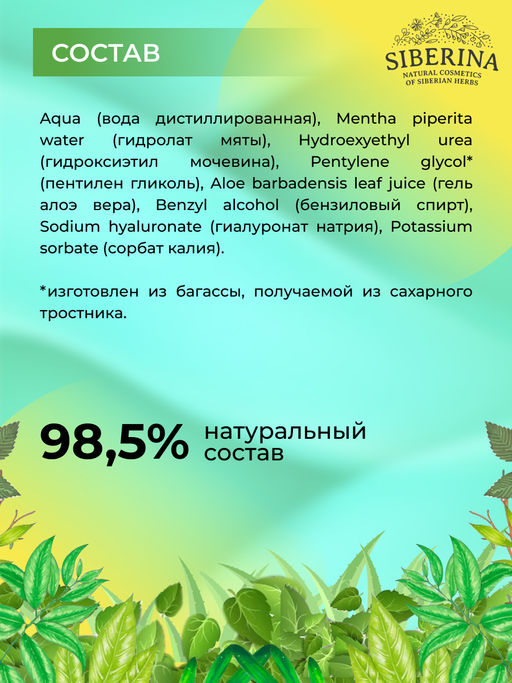 СОСТАВ

SIBERINA
NATURAL COSMETICS OF SIBERIAN HERBS

Aqua (вода дистиллированная), Mentha piperita water (гидролат мяты), Hydroexyethyl urea (гидроксиэтил мочевина), Pentylene glycol* (пентилен гликоль), Aloe barbadensis leaf juice (гель алоэ вера), Benzyl alcohol (бензиловый спирт), Sodium hyaluronate (гиалуронат натрия), Potassium sorbate (сорбат калия).

*изготовлен из багассы, получаемой из сахарного тростника.

98,5% натуральный состав